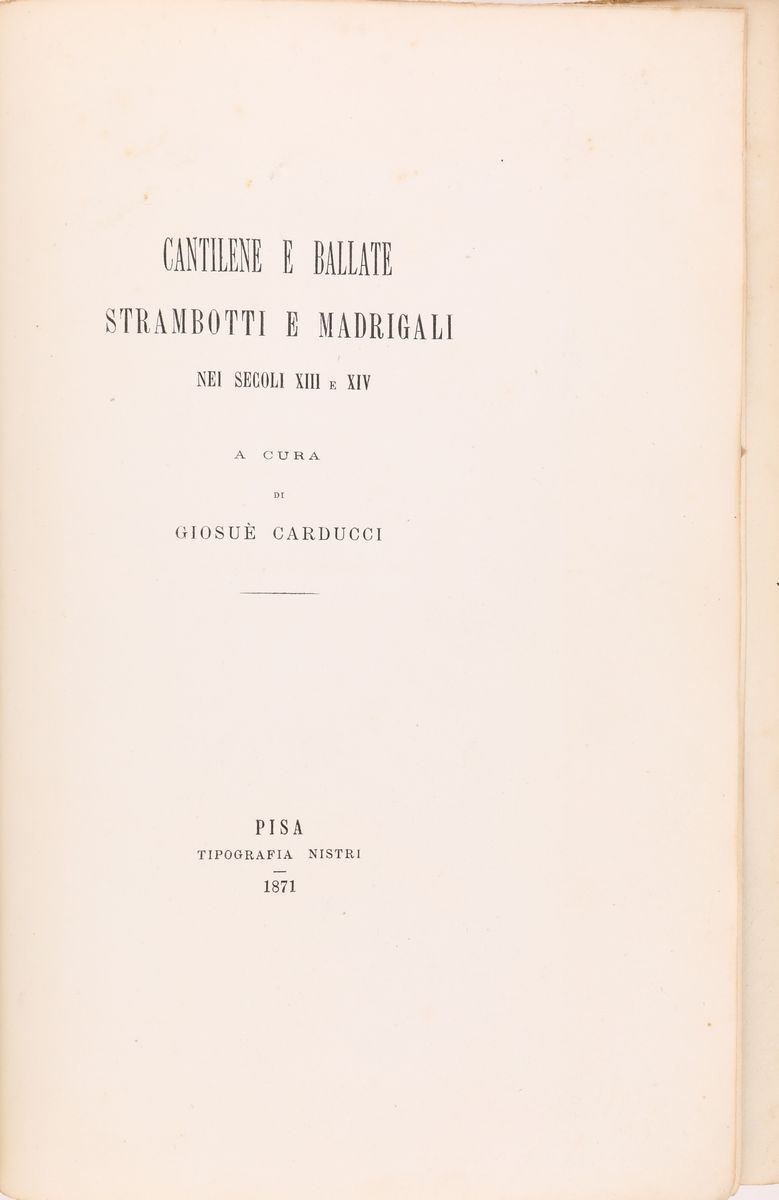 CANTILENE E BALLATE
STRAMBOTTI E MADRIGALI
NEI SECOLI XIII E XIV

A CURA
DI
GIOSUÈ CARDUCCI

PISA
TIPOGRAFIA NISTRI
1871